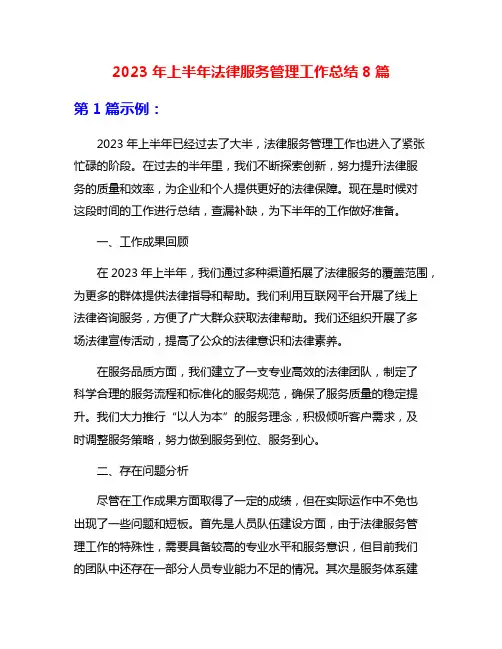 2023 年上半年法律服务管理工作总结 8 篇

第 1 篇示例：

2023 年上半年已经过去了大半，法律服务管理工作也进入了紧张忙碌的阶段。在过去的半年里，我们不断探索创新，努力提升法律服务的质量和效率，为企业和个人提供更好的法律保障。现在是时候对这段时间的工作进行总结，查漏补缺，为下半年的工作做好准备。

一、工作成果回顾

在 2023 年上半年，我们通过多种渠道拓展了法律服务的覆盖范围，为更多的群体提供法律指导和帮助。我们利用互联网平台开展了线上法律咨询服务，方便了广大群众获取法律帮助。我们还组织开展了多场法律宣传活动，提高了公众的法律意识和法律素养。

在服务品质方面，我们建立了一支专业高效的法律团队，制定了科学合理的服务流程和标准化的服务规范，确保了服务质量的稳定提升。我们大力推行“以人为本”的服务理念，积极倾听客户需求，及时调整服务策略，努力做到服务到位、服务到心。

二、存在问题分析

尽管在工作成果方面取得了一定的成绩，但在实际运作中不免也出现了一些问题和短板。首先是人员队伍建设方面，由于法律服务管理工作的特殊性，需要具备较高的专业水平和服务意识，但目前我们的团队中还存在一部分人员专业能力不足的情况。其次是服务体系建